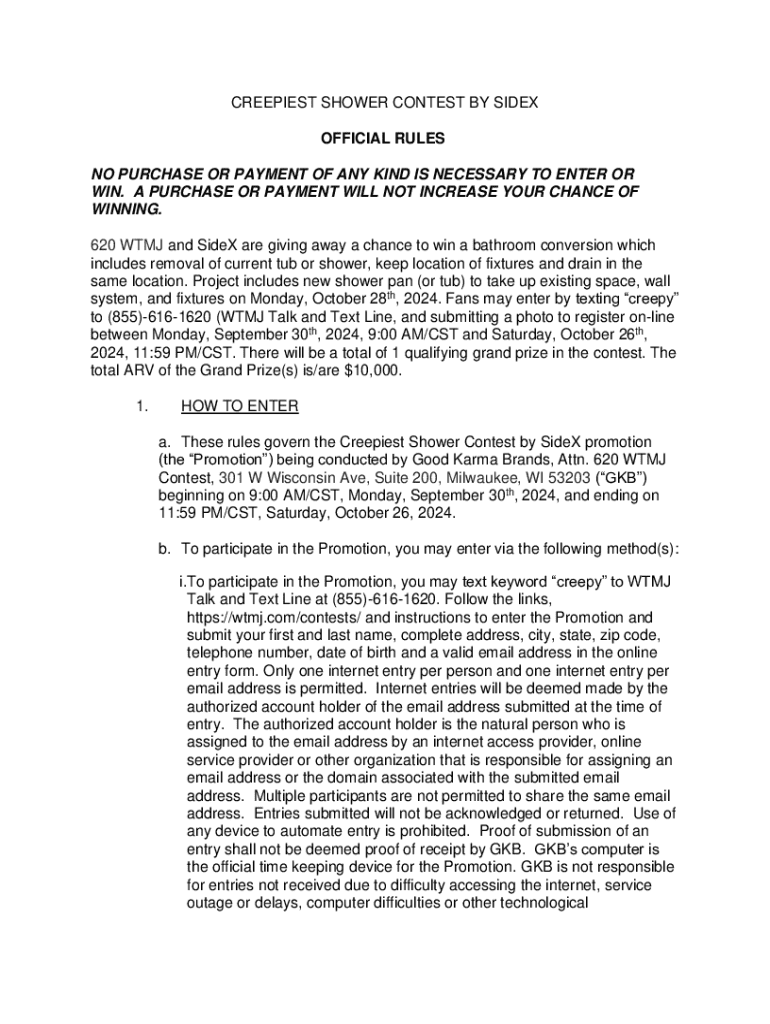 CREEPIEST SHOWER CONTEST BY SIDEX

OFFICIAL RULES

NO PURCHASE OR PAYMENT OF ANY KIND IS NECESSARY TO ENTER OR WIN. A PURCHASE OR PAYMENT WILL NOT INCREASE YOUR CHANCE OF WINNING.

620 WTMJ and SideX are giving away a chance to win a bathroom conversion which includes removal of current tub or shower, keep location of fixtures and drain in the same location. Project includes new shower pan (or tub) to take up existing space, wall system, and fixtures on Monday, October 28$^{th}$, 2024. Fans may enter by texting “creepy” to (855)-616-1620 (WTMJ Talk and Text Line, and submitting a photo to register on-line between Monday, September 30$^{th}$, 2024, 9:00 AM/CST and Saturday, October 26$^{th}$, 2024, 11:59 PM/CST. There will be a total of 1 qualifying grand prize in the contest. The total ARV of the Grand Prize(s) is/are $10,000.

1. HOW TO ENTER

a. These rules govern the Creepiest Shower Contest by SideX promotion (the “Promotion”) being conducted by Good Karma Brands, Attn. 620 WTMJ Contest, 301 W Wisconsin Ave, Suite 200, Milwaukee, WI 53203 (“GKB”) beginning on 9:00 AM/CST, Monday, September 30$^{th}$, 2024, and ending on 11:59 PM/CST, Saturday, October 26, 2024.

b. To participate in the Promotion, you may enter via the following method(s):

i.To participate in the Promotion, you may text keyword “creepy” to WTMJ Talk and Text Line at (855)-616-1620. Follow the links, https://wtmj.com/contests/ and instructions to enter the Promotion and submit your first and last name, complete address, city, state, zip code, telephone number, date of birth and a valid email address in the online entry form. Only one internet entry per person and one internet entry per email address is permitted. Internet entries will be deemed made by the authorized account holder of the email address submitted at the time of entry. The authorized account holder is the natural person who is assigned to the email address by an internet access provider, online service provider or other organization that is responsible for assigning an email address or the domain associated with the submitted email address. Multiple participants are not permitted to share the same email address. Entries submitted will not be acknowledged or returned. Use of any device to automate entry is prohibited. Proof of submission of an entry shall not be deemed proof of receipt by GKB. GKB’s computer is the official time keeping device for the Promotion. GKB is not responsible for entries not received due to difficulty accessing the internet, service outage or delays, computer difficulties or other technological